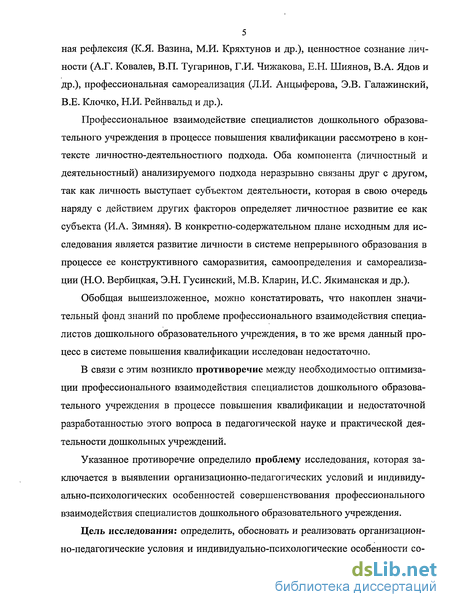 5

ная рефлексия (К.Я. Вазина, М.И. Кряхтунов и др.), ценностное сознание личности (А.Г. Ковалев, В.П. Тугаринов, Г.И. Чижакова, Е.Н. Шиянов, В.А. Ядов и др.), профессиональная самореализация (Л.И. Анцыферова, Э.В. Галажинский, В.Е. Клочко, Н.И. Рейнвальд и др.).

Профессиональное взаимодействие специалистов дошкольного образовательного учреждения в процессе повышения квалификации рассмотрено в контексте личностно-деятельностного подхода. Оба компонента (личностный и деятельностный) анализируемого подхода неразрывно связаны друг с другом, так как личность выступает субъектом деятельности, которая в свою очередь наряду с действием других факторов определяет личностное развитие ее как субъекта (И.А. Зимняя). В конкретно-содержательном плане исходным для исследования является развитие личности в системе непрерывного образования в процессе ее конструктивного саморазвития, самоопределения и самореализации (Н.О. Вербицкая, Э.Н. Гусинский, М.В. Кларин, И.С. Якиманская и др.).

Обобщая вышеизложенное, можно констатировать, что накоплен значительный фонд знаний по проблеме профессионального взаимодействия специалистов дошкольного образовательного учреждения, в то же время данный процесс в системе повышения квалификации исследован недостаточно.

В связи с этим возникло противоречие между необходимостью оптимизации профессионального взаимодействия специалистов дошкольного образовательного учреждения в процессе повышения квалификации и недостаточной разработанностью этого вопроса в педагогической науке и практической деятельности дошкольных учреждений.

Указанное противоречие определило проблему исследования, которая заключается в выявлении организационно-педагогических условий и индивидуально-психологических особенностей совершенствования профессионального взаимодействия специалистов дошкольного образовательного учреждения.

Цель исследования: определить, обосновать и реализовать организационно-педагогические условия и индивидуально-психологические особенности со-

dsLib.net
библиотека диссертаций